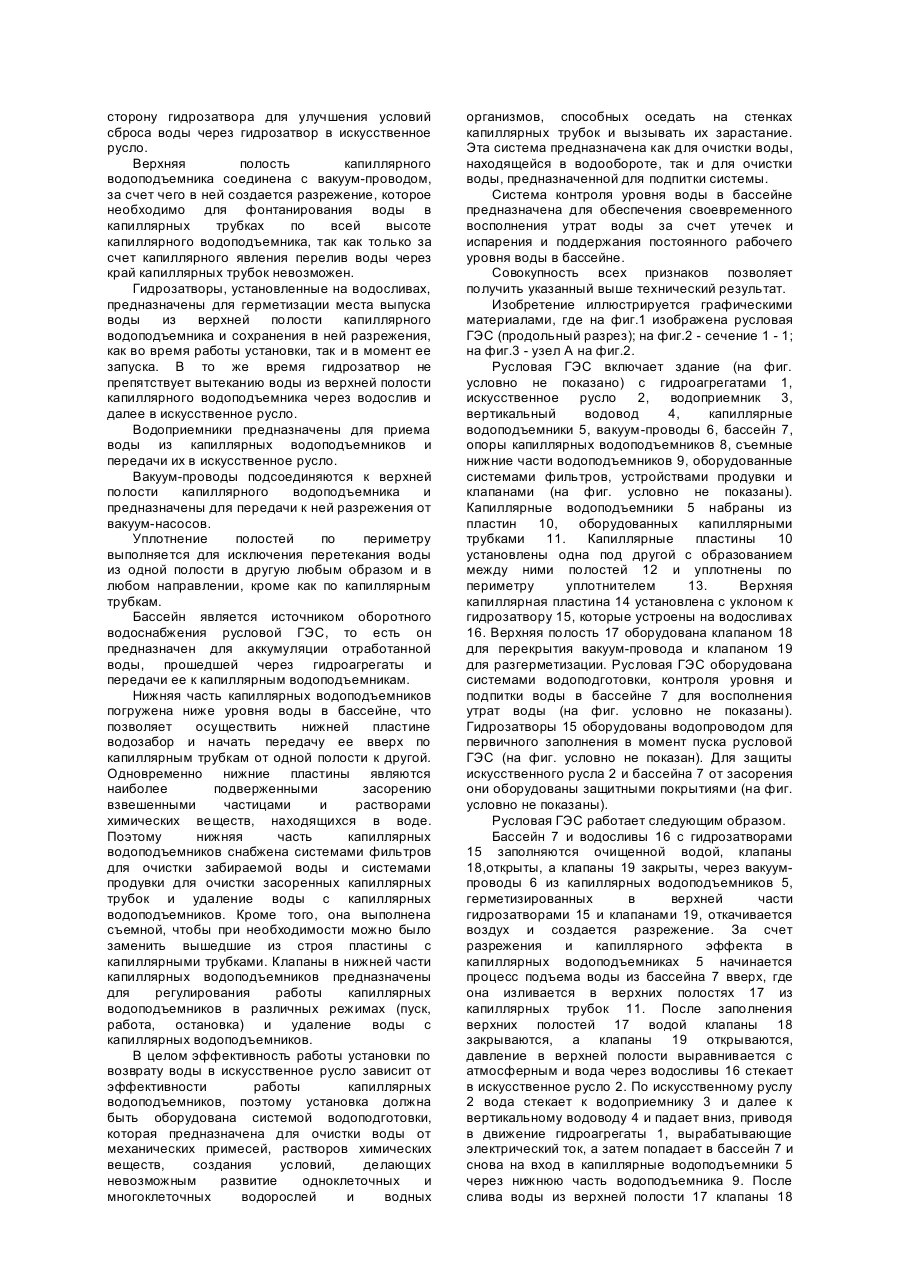 сторону гидрозатвора для улучшения условий сброса воды через гидрозатвор в искусственное русло.

Верхняя полость капиллярного водоподъемника соединена с вакуум-проводом, за счет чего в ней создается разрежение, которое необходимо для фонтанирования воды в капиллярных трубках по всей высоте капиллярного водоподъемника, так как только за счет капиллярного явления перелив воды через край капиллярных трубок невозможен.

Гидрозатворы, установленные на водосливах, предназначены для герметизации места выпуска воды из верхней полости капиллярного водоподъемника и сохранения в ней разрежения, как во время работы установки, так и в момент ее запуска. В то же время гидрозатвор не препятствует вытеканию воды из верхней полости капиллярного водоподъемника через водослив и далее в искусственное русло.

Водоприемники предназначены для приема воды из капиллярных водоподъемников и передачи их в искусственное русло.

Вакуум-проводы подсоединяются к верхней полости капиллярного водоподъемника и предназначены для передачи к ней разрежения от вакуум-насосов.

Уплотнение полостей по периметру выполняется для исключения перетекания воды из одной полости в другую любым образом и в любом направлении, кроме как по капиллярным трубкам.

Бассейн является источником оборотного водоснабжения русловой ГЭС, то есть он предназначен для аккумуляции отработанной воды, прошедшей через гидроагрегаты и передачи ее к капиллярным водоподъемникам.

Нижняя часть капиллярных водоподъемников погружена ниже уровня воды в бассейне, что позволяет осуществить нижней пластине водозабор и начать передачу ее вверх по капиллярным трубкам от одной полости к другой. Одновременно нижние пластины являются наиболее подверженными засорению взвешенными частицами и растворами химических веществ, находящихся в воде. Поэтому нижняя часть капиллярных водоподъемников снабжена системами фильтров для очистки забираемой воды и системами продувки для очистки засоренных капиллярных трубок и удаление воды с капиллярных водоподъемников. Кроме того, она выполнена съемной, чтобы при необходимости можно было заменить вышедшие из строя пластины с капиллярными трубками. Клапаны в нижней части капиллярных водоподъемников предназначены для регулирования работы капиллярных водоподъемников в различных режимах (пуск, работа, остановка) и удаление воды с капиллярных водоподъемников.

В целом эффективность работы установки по возврату воды в искусственное русло зависит от эффективности работы капиллярных водоподъемников, поэтому установка должна быть оборудована системой водоподготовки, которая предназначена для очистки воды от механических примесей, растворов химических веществ, создания условий, делающих невозможным развитие одноклеточных и многоклеточных водорослей и водных организмов, способных оседать на стенках капиллярных трубок и вызывать их зарастание. Эта система предназначена как для очистки воды, находящейся в водообороте, так и для очистки воды, предназначенной для подпитки системы.

Система контроля уровня воды в бассейне предназначена для обеспечения своевременного восполнения утрат воды за счет утечек и испарения и поддержания постоянного рабочего уровня воды в бассейне.

Совокупность всех признаков позволяет получить указанный выше технический результат.

Изобретение иллюстрируется графическими материалами, где на фиг.1 изображена русловая ГЭС (продольный разрез); на фиг.2 - сечение 1 - 1; на фиг.3 - узел А на фиг.2.

Русловая ГЭС включает здание (на фиг. условно не показано) с гидроагрегатами 1, искусственное русло 2, водоприемник 3, вертикальный водовод 4, капиллярные водоподъемники 5, вакуум-проводы 6, бассейн 7, опоры капиллярных водоподъемников 8, съемные нижние части водоподъемников 9, оборудованные системами фильтров, устройствами продувки и клапанами (на фиг. условно не показаны). Капиллярные водоподъемники 5 набраны из пластин 10, оборудованных капиллярными трубками 11. Капиллярные пластины 10 установлены одна под другой с образованием между ними полостей 12 и уплотнены по периметру уплотнителем 13. Верхняя капиллярная пластина 14 установлена с уклоном к гидрозатвору 15, которые устроены на водосливах 16. Верхняя полость 17 оборудована клапаном 18 для перекрытия вакуум-провода и клапаном 19 для разгерметизации. Русловая ГЭС оборудована системами водоподготовки, контроля уровня и подпитки воды в бассейне 7 для восполнения утрат воды (на фиг. условно не показаны). Гидрозатворы 15 оборудованы водопроводом для первичного заполнения в момент пуска русловой ГЭС (на фиг. условно не показан). Для защиты искусственного русла 2 и бассейна 7 от засорения они оборудованы защитными покрытиями (на фиг. условно не показаны).

Русловая ГЭС работает следующим образом.

Бассейн 7 и водосливы 16 с гидрозатворами 15 заполняются очищенной водой, клапаны 18,открыты, а клапаны 19 закрыты, через вакуум-проводы 6 из капиллярных водоподъемников 5, герметизированных в верхней части гидрозатворами 15 и клапанами 19, откачивается воздух и создается разрежение. За счет разрежения и капиллярного эффекта в капиллярных водоподъемниках 5 начинается процесс подъема воды из бассейна 7 вверх, где она изливается в верхних полостях 17 из капиллярных трубок 11. После заполнения верхних полостей 17 водой клапаны 18 закрываются, а клапаны 19 открываются, давление в верхней полости выравнивается с атмосферным и вода через водосливы 16 стекает в искусственное русло 2. По искусственному руслу 2 вода стекает к водоприемнику 3 и далее к вертикальному водоводу 4 и падает вниз, приводя в движение гидроагрегаты 1, вырабатывающие электрический ток, а затем попадает в бассейн 7 и снова на вход в капиллярные водоподъемники 5 через нижнюю часть водоподъемника 9. После слива воды из верхней полости 17 клапаны 18